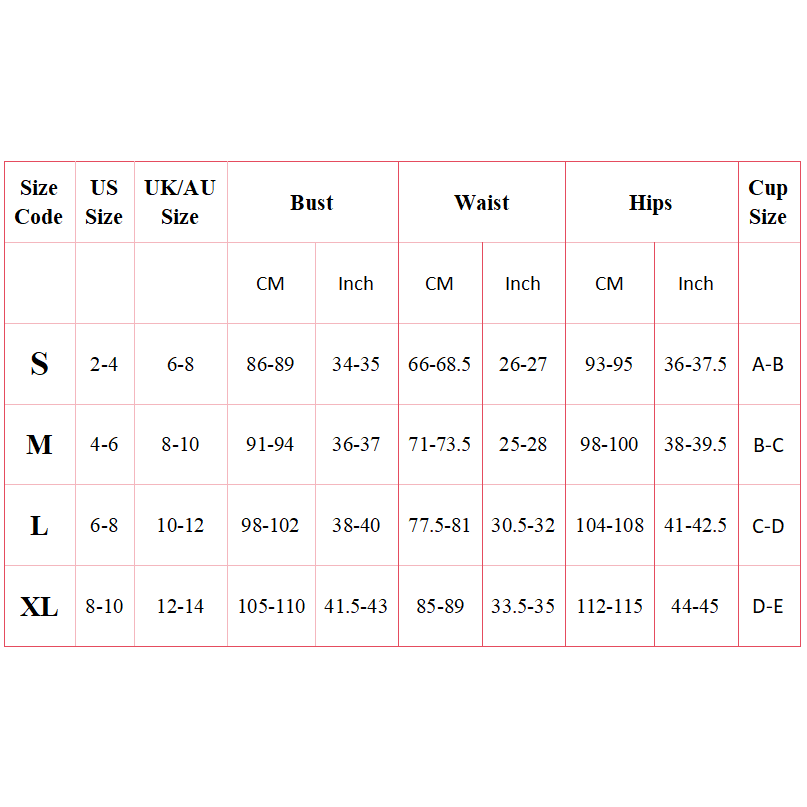 | Size Code | US Size | UK/AU Size | Bust | | Waist | | Hips | | Cup Size |
|---|---|---|---|---|---|---|---|---|---|
| | | | CM | Inch | CM | Inch | CM | Inch | |
| S | 2-4 | 6-8 | 86-89 | 34-35 | 66-68.5 | 26-27 | 93-95 | 36-37.5 | A-B |
| M | 4-6 | 8-10 | 91-94 | 36-37 | 71-73.5 | 25-28 | 98-100 | 38-39.5 | B-C |
| L | 6-8 | 10-12 | 98-102 | 38-40 | 77.5-81 | 30.5-32 | 104-108 | 41-42.5 | C-D |
| XL | 8-10 | 12-14 | 105-110 | 41.5-43 | 85-89 | 33.5-35 | 112-115 | 44-45 | D-E |